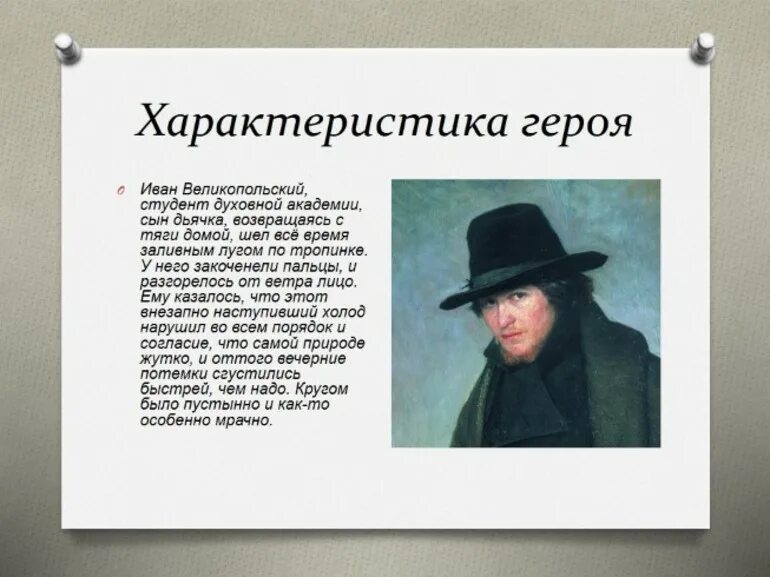 Характеристика героя

Иван Великопольский, студент духовной академии, сын дьячка, возвращаясь с тяги домой, шел всё время заливным лугом по тропинке. У него закоченели пальцы, и разгорелось от ветра лицо. Ему казалось, что этот внезапно наступивший холод нарушил во всем порядок и согласие, что самой природе жутко, и оттого вечерние потемки сгустились быстрей, чем надо. Кругом было пустынно и как-то особенно мрачно.